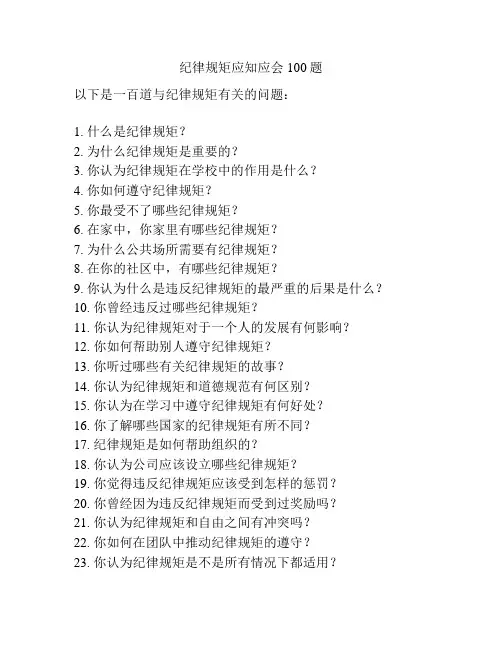 纪律规矩应知应会 100 题

以下是一百道与纪律规矩有关的问题：

1. 什么是纪律规矩？
2. 为什么纪律规矩是重要的？
3. 你认为纪律规矩在学校中的作用是什么？
4. 你如何遵守纪律规矩？
5. 你最受不了哪些纪律规矩？
6. 在家中，你家里有哪些纪律规矩？
7. 为什么公共场所需要有纪律规矩？
8. 在你的社区中，有哪些纪律规矩？
9. 你认为什么是违反纪律规矩的最严重的后果是什么？
10. 你曾经违反过哪些纪律规矩？
11. 你认为纪律规矩对于一个人的发展有何影响？
12. 你如何帮助别人遵守纪律规矩？
13. 你听过哪些有关纪律规矩的故事？
14. 你认为纪律规矩和道德规范有何区别？
15. 你认为在学习中遵守纪律规矩有何好处？
16. 你了解哪些国家的纪律规矩有所不同？
17. 纪律规矩是如何帮助组织的？
18. 你认为公司应该设立哪些纪律规矩？
19. 你觉得违反纪律规矩应该受到怎样的惩罚？
20. 你曾经因为违反纪律规矩而受到过奖励吗？
21. 你认为纪律规矩和自由之间有冲突吗？
22. 你如何在团队中推动纪律规矩的遵守？
23. 你认为纪律规矩是不是所有情况下都适用？